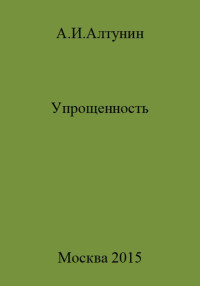 А.И.Алтунин

Упрощенность

Москва 2015